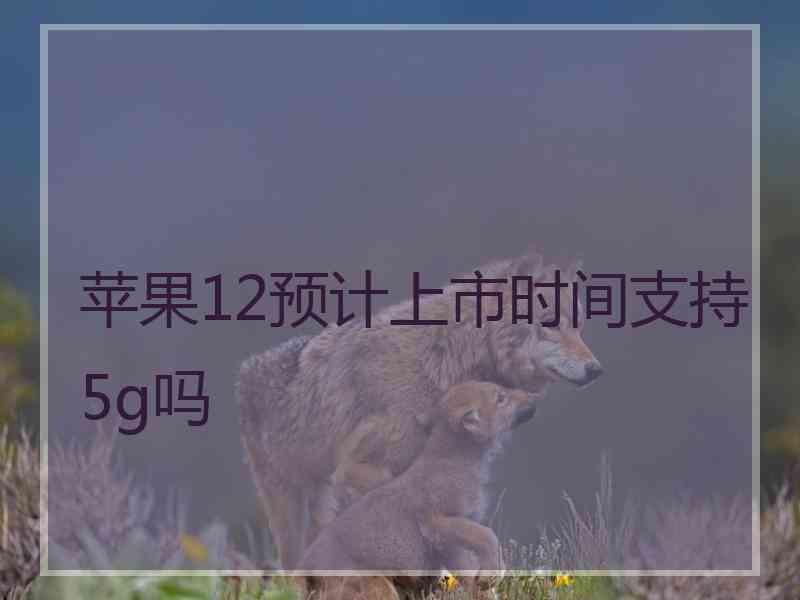 苹果12预计上市时间支持5g吗